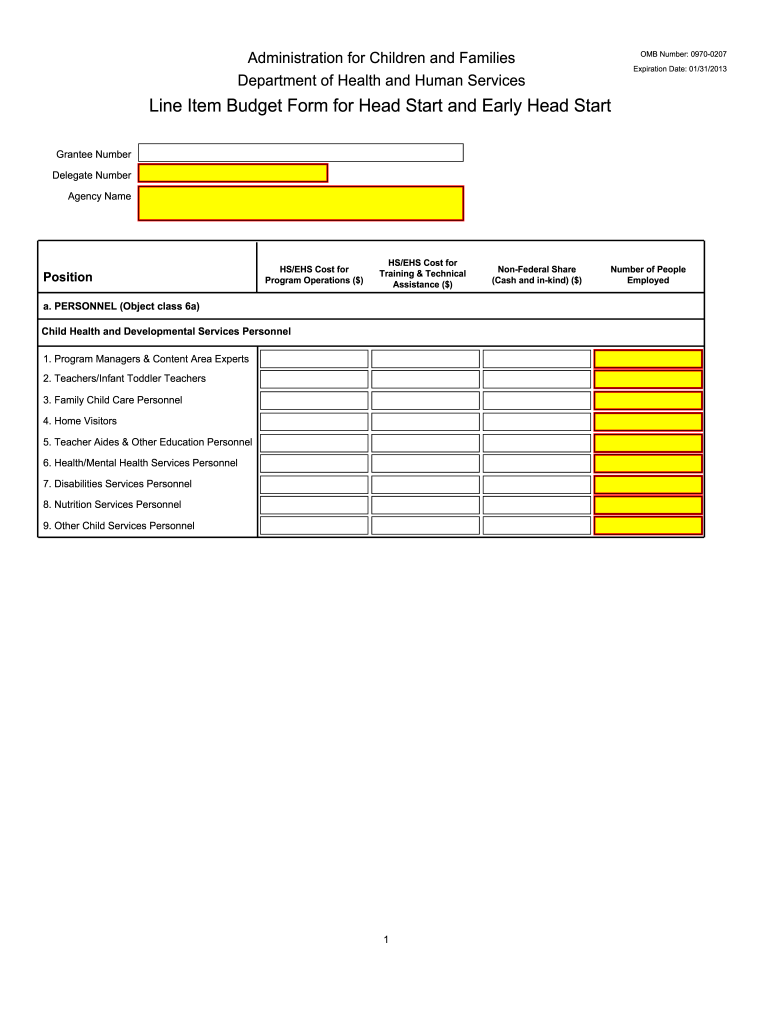 Administration for Children and Families
Department of Health and Human Services

OMB Number: 0970-0207
Expiration Date: 01/31/2013

Line Item Budget Form for Head Start and Early Head Start

Grantee Number

Delegate Number

Agency Name

| Position | HS/EHS Cost for Program Operations ($) | HS/EHS Cost for Training & Technical Assistance ($) | Non-Federal Share (Cash and in-kind) ($) | Number of People Employed |
|---|---|---|---|---|
| a. PERSONNEL (Object class 6a) | | | | |
| Child Health and Developmental Services Personnel | | | | |
| 1. Program Managers & Content Area Experts | | | | |
| 2. Teachers/Infant Toddler Teachers | | | | |
| 3. Family Child Care Personnel | | | | |
| 4. Home Visitors | | | | |
| 5. Teacher Aides & Other Education Personnel | | | | |
| 6. Health/Mental Health Services Personnel | | | | |
| 7. Disabilities Services Personnel | | | | |
| 8. Nutrition Services Personnel | | | | |
| 9. Other Child Services Personnel | | | | |

1